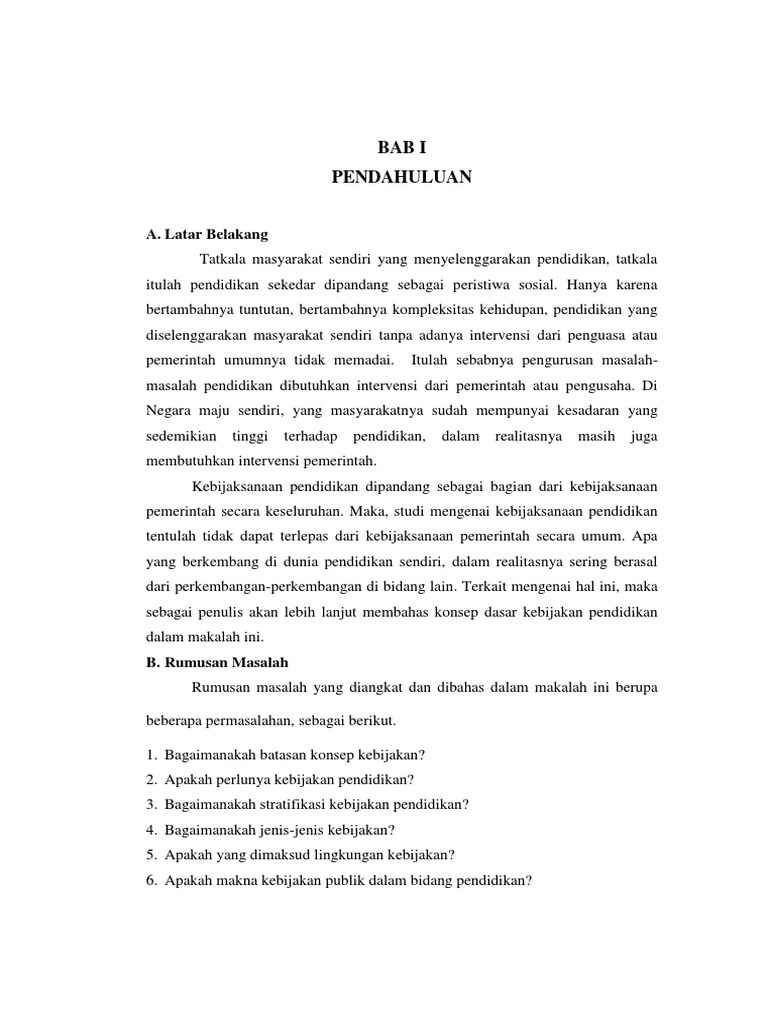 BAB I
PENDAHULUAN

A. Latar Belakang

Tatkala masyarakat sendiri yang menyelenggarakan pendidikan, tatkala itulah pendidikan sekedar dipandang sebagai peristiwa sosial. Hanya karena bertambahnya tuntutan, bertambahnya kompleksitas kehidupan, pendidikan yang diselenggarakan masyarakat sendiri tanpa adanya intervensi dari penguasa atau pemerintah umumnya tidak memadai. Itulah sebabnya pengurusan masalah-masalah pendidikan dibutuhkan intervensi dari pemerintah atau pengusaha. Di Negara maju sendiri, yang masyarakatnya sudah mempunyai kesadaran yang sedemikian tinggi terhadap pendidikan, dalam realitasnya masih juga membutuhkan intervensi pemerintah.

Kebijaksanaan pendidikan dipandang sebagai bagian dari kebijaksanaan pemerintah secara keseluruhan. Maka, studi mengenai kebijaksanaan pendidikan tentulah tidak dapat terlepas dari kebijaksanaan pemerintah secara umum. Apa yang berkembang di dunia pendidikan sendiri, dalam realitasnya sering berasal dari perkembangan-perkembangan di bidang lain. Terkait mengenai hal ini, maka sebagai penulis akan lebih lanjut membahas konsep dasar kebijakan pendidikan dalam makalah ini.

B. Rumusan Masalah

Rumusan masalah yang diangkat dan dibahas dalam makalah ini berupa beberapa permasalahan, sebagai berikut.

1. Bagaimanakah batasan konsep kebijakan?
2. Apakah perlunya kebijakan pendidikan?
3. Bagaimanakah stratifikasi kebijakan pendidikan?
4. Bagaimanakah jenis-jenis kebijakan?
5. Apakah yang dimaksud lingkungan kebijakan?
6. Apakah makna kebijakan publik dalam bidang pendidikan?